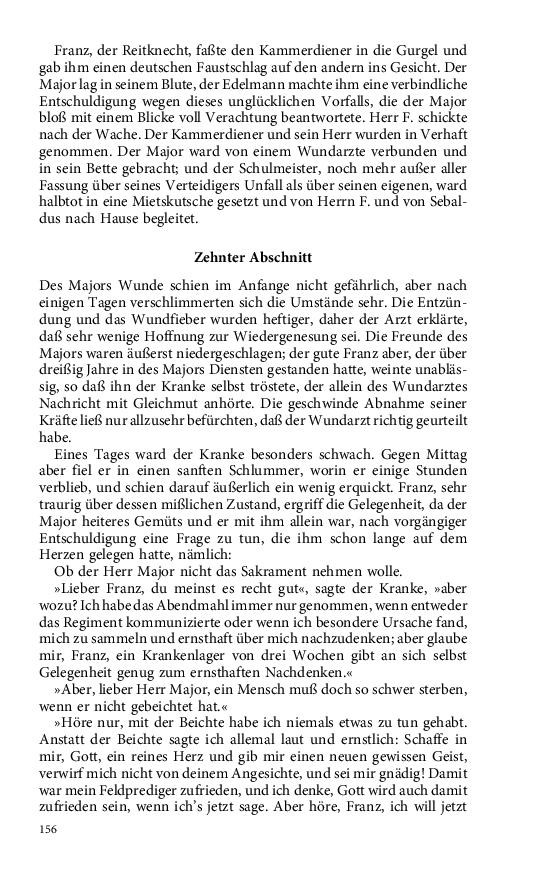 Franz, der Reitknecht, faßte den Kammerdiener in die Gurgel und gab ihm einen deutschen Faustschlag auf den andern ins Gesicht. Der Major lag in seinem Blute, der Edelmann machte ihm eine verbindliche Entschuldigung wegen dieses unglücklichen Vorfalls, die der Major bloß mit einem Blicke voll Verachtung beantwortete. Herr F. schickte nach der Wache. Der Kammerdiener und sein Herr wurden in Verhaft genommen. Der Major ward von einem Wundarzte verbunden und in sein Bette gebracht; und der Schulmeister, noch mehr außer aller Fassung über seines Verteidigers Unfall als über seinen eigenen, ward halbtot in eine Mietskutsche gesetzt und von Herrn F. und von Sebaldus nach Hause begleitet.

Zehnter Abschnitt

Des Majors Wunde schien im Anfange nicht gefährlich, aber nach einigen Tagen verschlimmerten sich die Umstände sehr. Die Entzündung und das Wundfieber wurden heftiger, daher der Arzt erklärte, daß sehr wenige Hoffnung zur Wiedergenesung sei. Die Freunde des Majors waren äußerst niedergeschlagen; der gute Franz aber, der über dreißig Jahre in des Majors Diensten gestanden hatte, weinte unablässig, so daß ihn der Kranke selbst tröstete, der allein des Wundarztes Nachricht mit Gleichmut anhörte. Die geschwinde Abnahme seiner Kräfte ließ nur allzusehr befürchten, daß der Wundarzt richtig geurteilt habe.

Eines Tages ward der Kranke besonders schwach. Gegen Mittag aber fiel er in einen sanften Schlummer, worin er einige Stunden verblieb, und schien darauf äußerlich ein wenig erquickt. Franz, sehr traurig über dessen mißlichen Zustand, ergriff die Gelegenheit, da der Major heiteres Gemüts und er mit ihm allein war, nach vorgängiger Entschuldigung eine Frage zu tun, die ihm schon lange auf dem Herzen gelegen hatte, nämlich:

Ob der Herr Major nicht das Sakrament nehmen wolle.

»Lieber Franz, du meinst es recht gut«, sagte der Kranke, »aber wozu? Ich habe das Abendmahl immer nur genommen, wenn entweder das Regiment kommunizierte oder wenn ich besondere Ursache fand, mich zu sammeln und ernsthaft über mich nachzudenken; aber glaube mir, Franz, ein Krankenlager von drei Wochen gibt an sich selbst Gelegenheit genug zum ernsthaften Nachdenken.«

»Aber, lieber Herr Major, ein Mensch muß doch so schwer sterben, wenn er nicht gebeichtet hat.«

»Höre nur, mit der Beichte habe ich niemals etwas zu tun gehabt. Anstatt der Beichte sagte ich allemal laut und ernstlich: Schaffe in mir, Gott, ein reines Herz und gib mir einen neuen gewissen Geist, verwirf mich nicht von deinem Angesichte, und sei mir gnädig! Damit war mein Feldprediger zufrieden, und ich denke, Gott wird auch damit zufrieden sein, wenn ich's jetzt sage. Aber höre, Franz, ich will jetzt

156